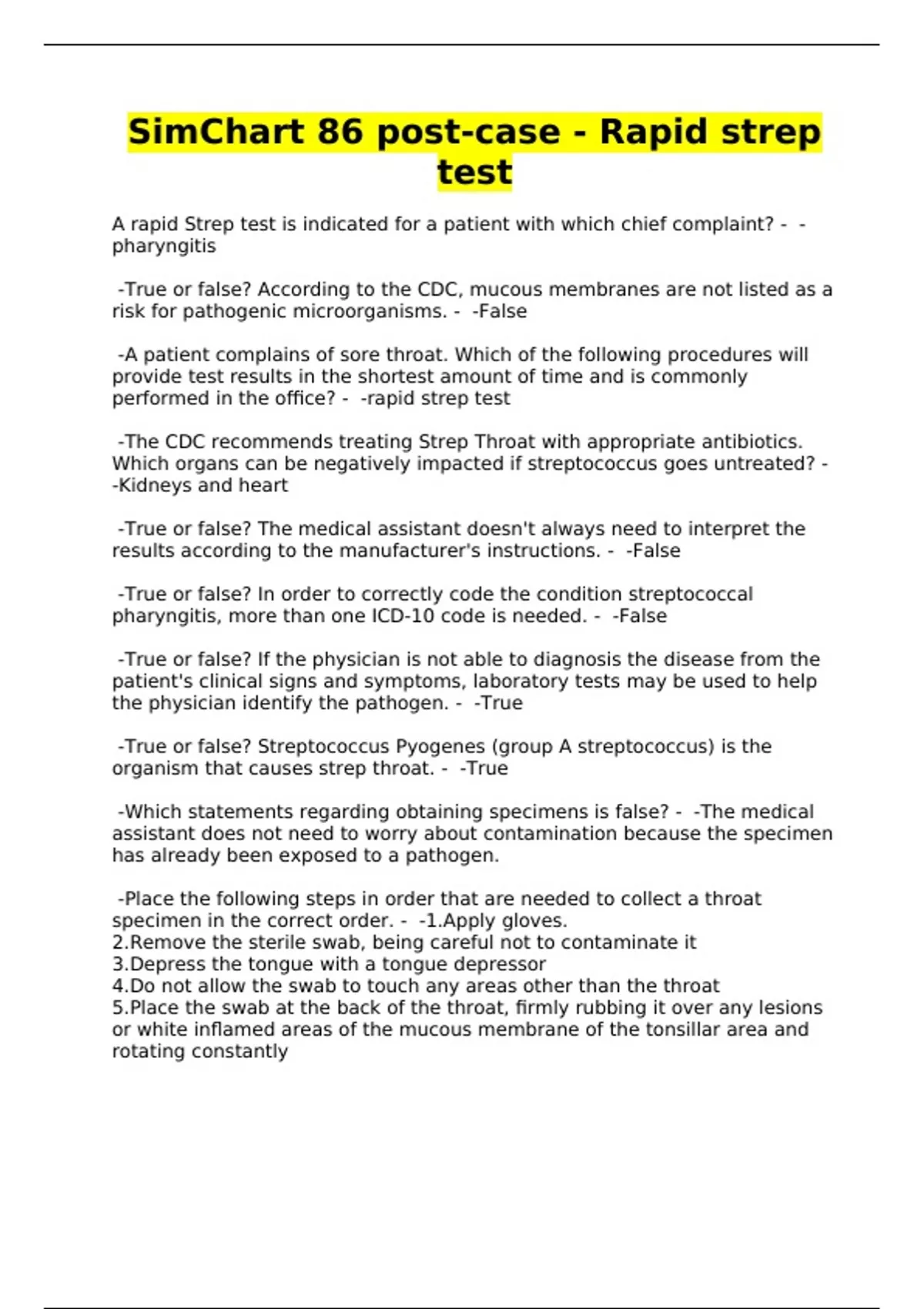 SimChart 86 post-case - Rapid strep test

A rapid Strep test is indicated for a patient with which chief complaint? - -pharyngitis

-True or false? According to the CDC, mucous membranes are not listed as a risk for pathogenic microorganisms. - -False

-A patient complains of sore throat. Which of the following procedures will provide test results in the shortest amount of time and is commonly performed in the office? - -rapid strep test

-The CDC recommends treating Strep Throat with appropriate antibiotics. Which organs can be negatively impacted if streptococcus goes untreated? - -Kidneys and heart

-True or false? The medical assistant doesn't always need to interpret the results according to the manufacturer's instructions. - -False

-True or false? In order to correctly code the condition streptococcal pharyngitis, more than one ICD-10 code is needed. - -False

-True or false? If the physician is not able to diagnosis the disease from the patient's clinical signs and symptoms, laboratory tests may be used to help the physician identify the pathogen. - -True

-True or false? Streptococcus Pyogenes (group A streptococcus) is the organism that causes strep throat. - -True

-Which statements regarding obtaining specimens is false? - -The medical assistant does not need to worry about contamination because the specimen has already been exposed to a pathogen.

-Place the following steps in order that are needed to collect a throat specimen in the correct order. - -1.Apply gloves.
2.Remove the sterile swab, being careful not to contaminate it
3.Depress the tongue with a tongue depressor
4.Do not allow the swab to touch any areas other than the throat
5.Place the swab at the back of the throat, firmly rubbing it over any lesions or white inflamed areas of the mucous membrane of the tonsillar area and rotating constantly